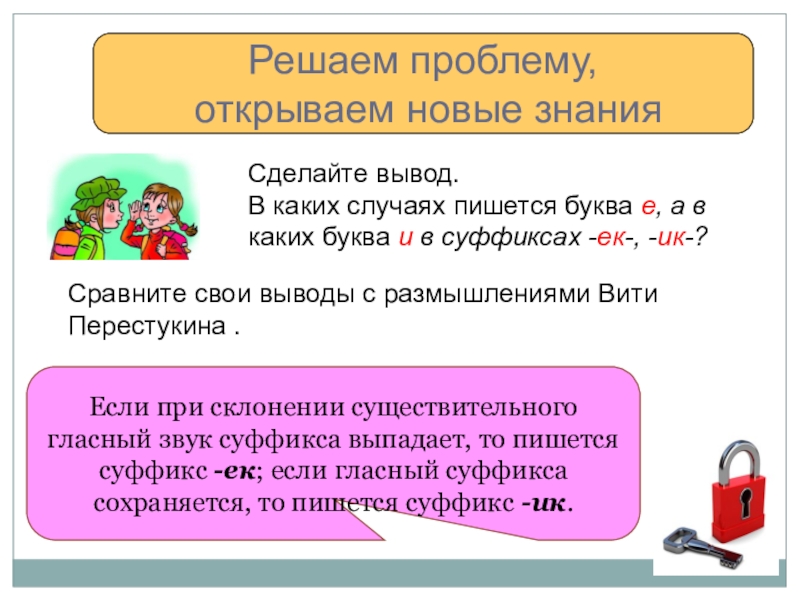 Решаем проблему, открываем новые знания

Сделайте вывод.
В каких случаях пишется буква е, а в каких буква и в суффиксах -ек-, -ик-?

Сравните свои выводы с размышлениями Вити Перестукина .

Если при склонении существительного гласный звук суффикса выпадает, то пишется суффикс -ек; если гласный суффикса сохраняется, то пишется суффикс -ик.